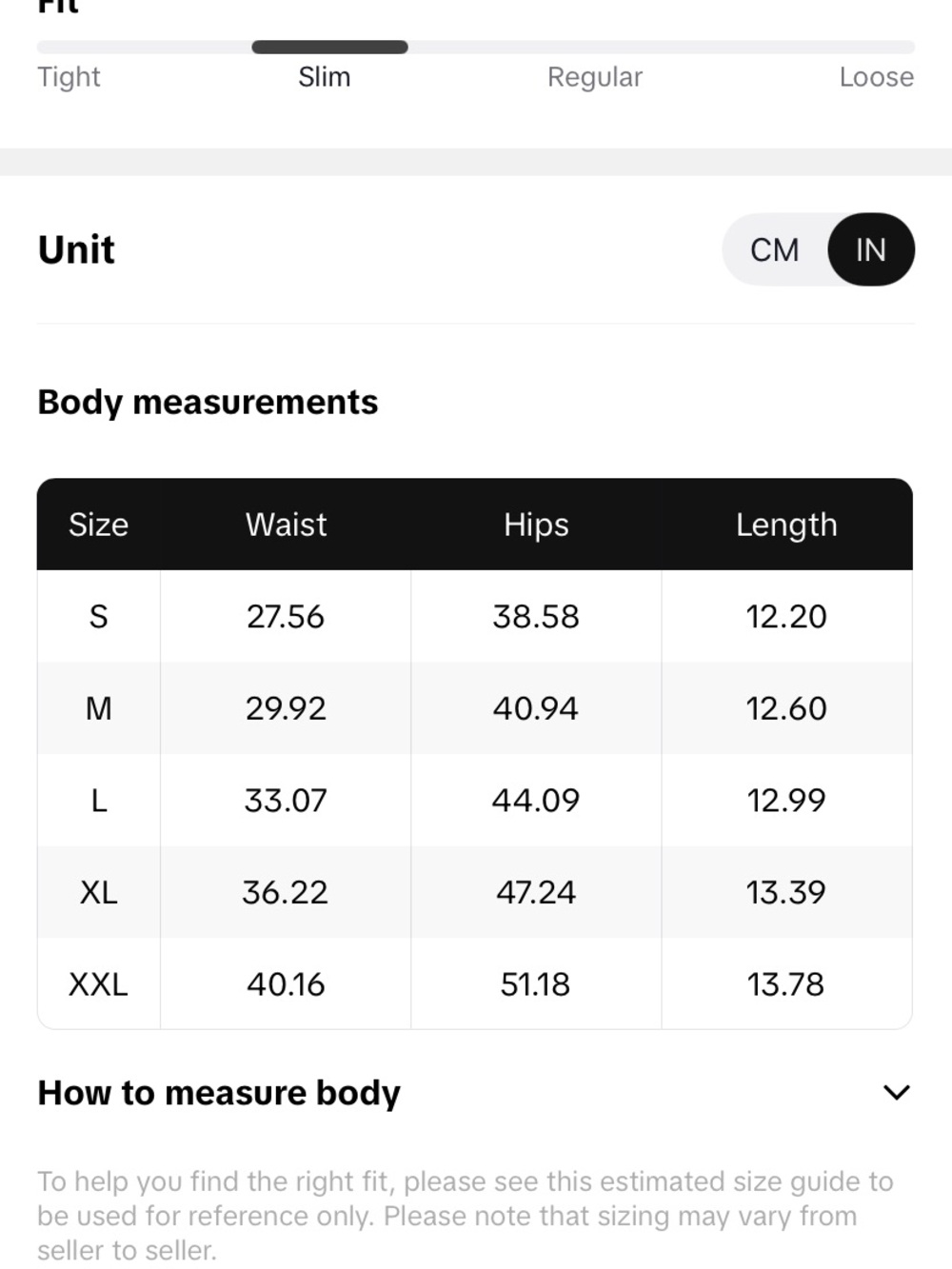 Fit

Tight Slim Regular Loose

Unit

CM IN

Body measurements

| Size | Waist | Hips | Length |
|---|---|---|---|
| S | 27.56 | 38.58 | 12.20 |
| M | 29.92 | 40.94 | 12.60 |
| L | 33.07 | 44.09 | 12.99 |
| XL | 36.22 | 47.24 | 13.39 |
| XXL | 40.16 | 51.18 | 13.78 |

How to measure body

To help you find the right fit, please see this estimated size guide to be used for reference only. Please note that sizing may vary from seller to seller.